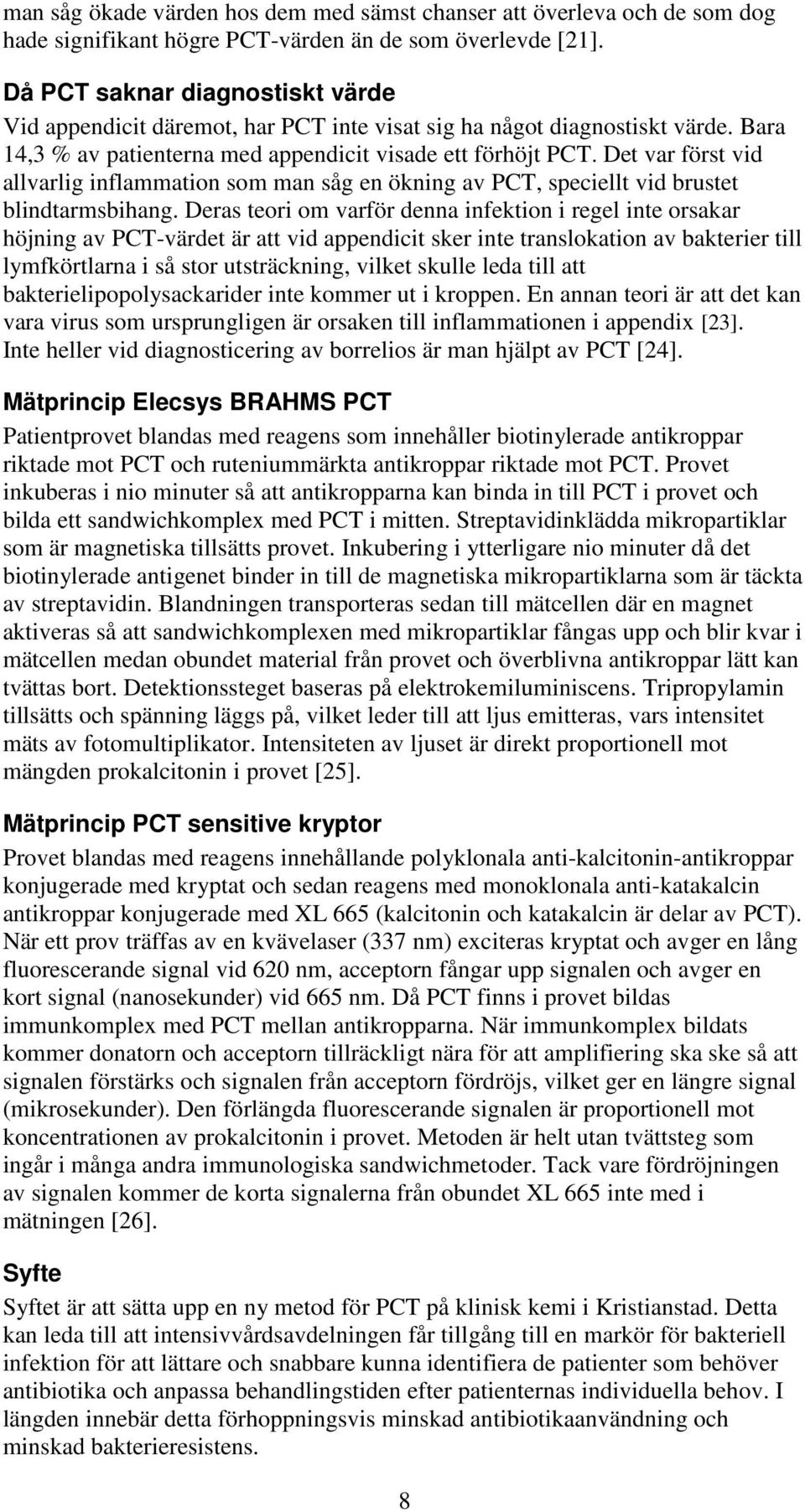 man såg ökade värden hos dem med sämst chanser att överleva och de som dog hade signifikant högre PCT-värden än de som överlevde [21].

Då PCT saknar diagnostiskt värde
Vid appendicit däremot, har PCT inte visat sig ha något diagnostiskt värde. Bara 14,3 % av patienterna med appendicit visade ett förhöjt PCT. Det var först vid allvarlig inflammation som man såg en ökning av PCT, speciellt vid brustet blindtarmsbihang. Deras teori om varför denna infektion i regel inte orsakar höjning av PCT-värdet är att vid appendicit sker inte translokation av bakterier till lymfkörtlarna i så stor utsträckning, vilket skulle leda till att bakterielipopolysackarider inte kommer ut i kroppen. En annan teori är att det kan vara virus som ursprungligen är orsaken till inflammationen i appendix [23]. Inte heller vid diagnosticering av borrelios är man hjälpt av PCT [24].

Mätprincip Elecsys BRAHMS PCT
Patientprovet blandas med reagens som innehåller biotinylerade antikroppar riktade mot PCT och ruteniummärkta antikroppar riktade mot PCT. Provet inkuberas i nio minuter så att antikropparna kan binda in till PCT i provet och bilda ett sandwichkomplex med PCT i mitten. Streptavidinklädda mikropartiklar som är magnetiska tillsätts provet. Inkubering i ytterligare nio minuter då det biotinylerade antigenet binder in till de magnetiska mikropartiklarna som är täckta av streptavidin. Blandningen transporteras sedan till mätcellen där en magnet aktiveras så att sandwichkomplexen med mikropartiklar fångas upp och blir kvar i mätcellen medan obundet material från provet och överblivna antikroppar lätt kan tvättas bort. Detektionssteget baseras på elektrokemiluminiscens. Tripropylamin tillsätts och spänning läggs på, vilket leder till att ljus emitteras, vars intensitet mäts av fotomultiplikator. Intensiteten av ljuset är direkt proportionell mot mängden prokalcitonin i provet [25].

Mätprincip PCT sensitive kryptor
Provet blandas med reagens innehållande polyklonala anti-kalcitonin-antikroppar konjugerade med kryptat och sedan reagens med monoklonala anti-katakalcin antikroppar konjugerade med XL 665 (kalcitonin och katakalcin är delar av PCT). När ett prov träffas av en kvävelaser (337 nm) exciteras kryptat och avger en lång fluorescerande signal vid 620 nm, acceptorn fångar upp signalen och avger en kort signal (nanosekunder) vid 665 nm. Då PCT finns i provet bildas immunkomplex med PCT mellan antikropparna. När immunkomplex bildats kommer donatorn och acceptorn tillräckligt nära för att amplifiering ska ske så att signalen förstärks och signalen från acceptorn fördröjs, vilket ger en längre signal (mikrosekunder). Den förlängda fluorescerande signalen är proportionell mot koncentrationen av prokalcitonin i provet. Metoden är helt utan tvättsteg som ingår i många andra immunologiska sandwichmetoder. Tack vare fördröjningen av signalen kommer de korta signalerna från obundet XL 665 inte med i mätningen [26].

Syfte
Syftet är att sätta upp en ny metod för PCT på klinisk kemi i Kristianstad. Detta kan leda till att intensivvårdsavdelningen får tillgång till en markör för bakteriell infektion för att lättare och snabbare kunna identifiera de patienter som behöver antibiotika och anpassa behandlingstiden efter patienternas individuella behov. I längden innebär detta förhoppningsvis minskad antibiotikaanvändning och minskad bakterieresistens.

8